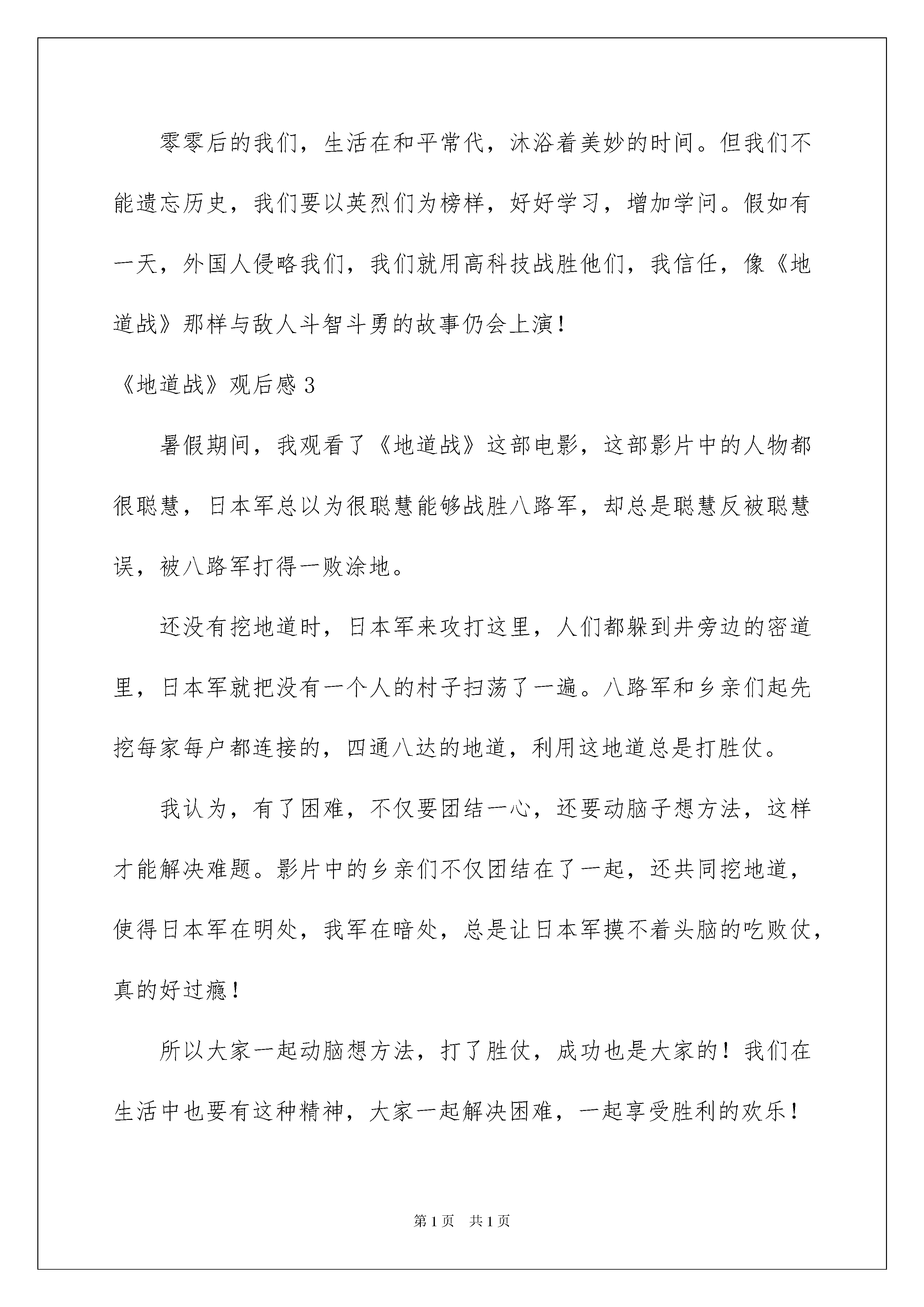 零零后的我们，生活在和平常代，沐浴着美妙的时间。但我们不能遗忘历史，我们要以英烈们为榜样，好好学习，增加学问。假如有一天，外国人侵略我们，我们就用高科技战胜他们，我信任，像《地道战》那样与敌人斗智斗勇的故事仍会上演！

《地道战》观后感 3

暑假期间，我观看了《地道战》这部电影，这部影片中的人物都很聪慧，日本军总以为很聪慧能够战胜八路军，却总是聪慧反被聪慧误，被八路军打得一败涂地。

还没有挖地道时，日本军来攻打这里，人们都躲到井旁边的密道里，日本军就把没有一个人的村子扫荡了一遍。八路军和乡亲们起先挖每家每户都连接的，四通八达的地道，利用这地道总是打胜仗。

我认为，有了困难，不仅要团结一心，还要动脑子想方法，这样才能解决难题。影片中的乡亲们不仅团结在了一起，还共同挖地道，使得日本军在明处，我军在暗处，总是让日本军摸不着头脑的吃败仗，真的好过瘾！

所以大家一起动脑想方法，打了胜仗，成功也是大家的！我们在生活中也要有这种精神，大家一起解决困难，一起享受胜利的欢乐！

第 1 页 共 1 页